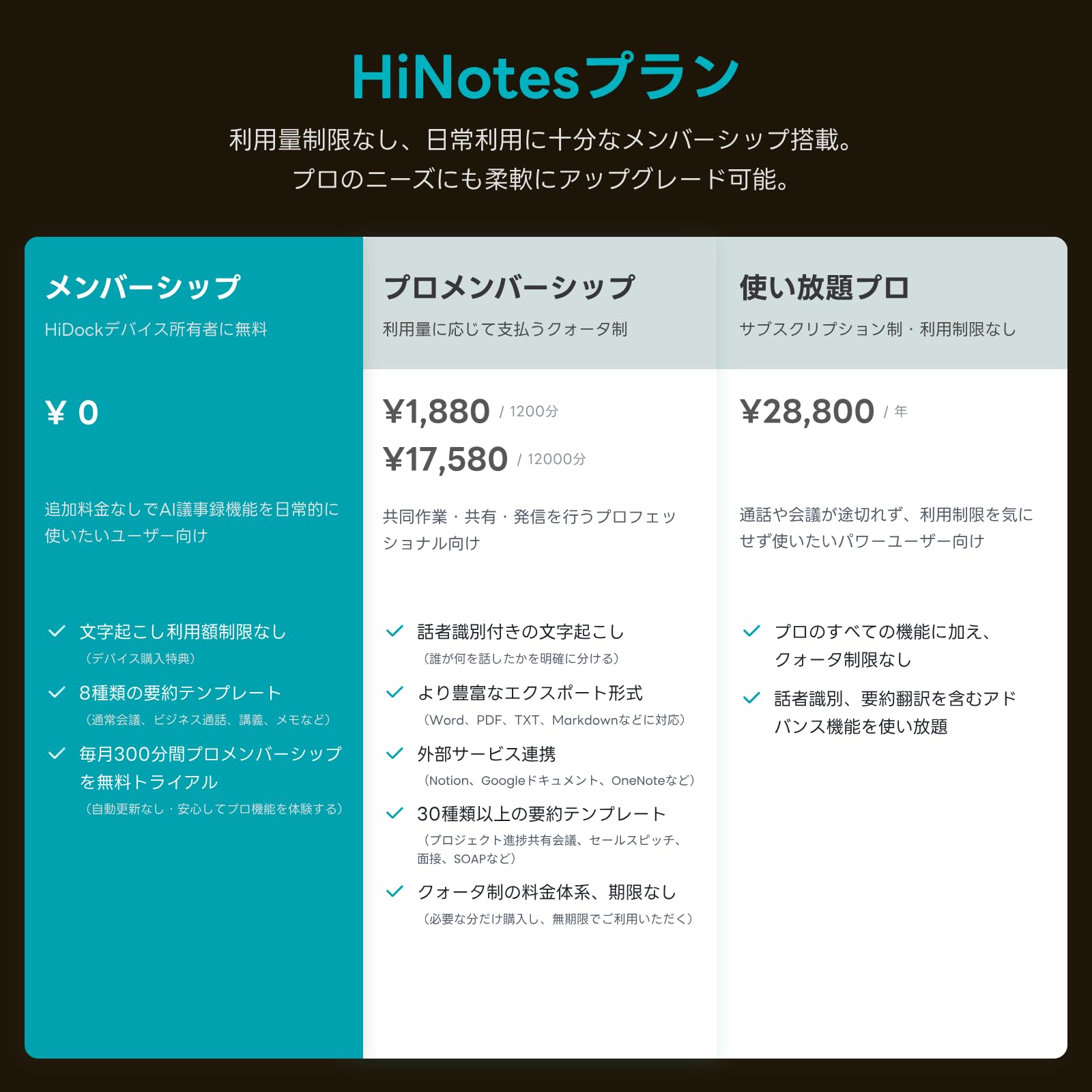 HiNotesプラン

利用量制限なし、日常利用に十分なメンバーシップ搭載。
プロのニーズにも柔軟にアップグレード可能。

メンバーシップ

HiDockデバイス所有者に無料

¥ 0

追加料金なしでAI議事録機能を日常的に使いたいユーザー向け

✓ 文字起こし利用額制限なし
（デバイス購入特典）

✓ 8種類の要約テンプレート
（通常会議、ビジネス通話、講義、メモなど）

✓ 毎月300分間プロメンバーシップを無料トライアル
（自動更新なし・安心してプロ機能を体験する）

プロメンバーシップ

利用量に応じて支払うクォータ制

¥1,880 / 1200分
¥17,580 / 12000分

共同作業・共有・発信を行うプロフェッショナル向け

✓ 話者識別付きの文字起こし
（誰が何を話したかを明確に分ける）

✓ より豊富なエクスポート形式
（Word、PDF、TXT、Markdownなどに対応）

✓ 外部サービス連携
（Notion、Googleドキュメント、OneNoteなど）

✓ 30種類以上の要約テンプレート
（プロジェクト進捗共有会議、セールスピッチ、面接、SOAPなど）

✓ クォータ制の料金体系、期限なし
（必要な分だけ購入し、無期限でご利用いただく）

使い放題プロ

サブスクリプション制・利用制限なし

¥28,800 / 年

通話や会議が途切れず、利用制限を気にせず使いたいパワーユーザー向け

✓ プロのすべての機能に加え、クォータ制限なし

✓ 話者識別、要約翻訳を含むアドバンス機能を使い放題